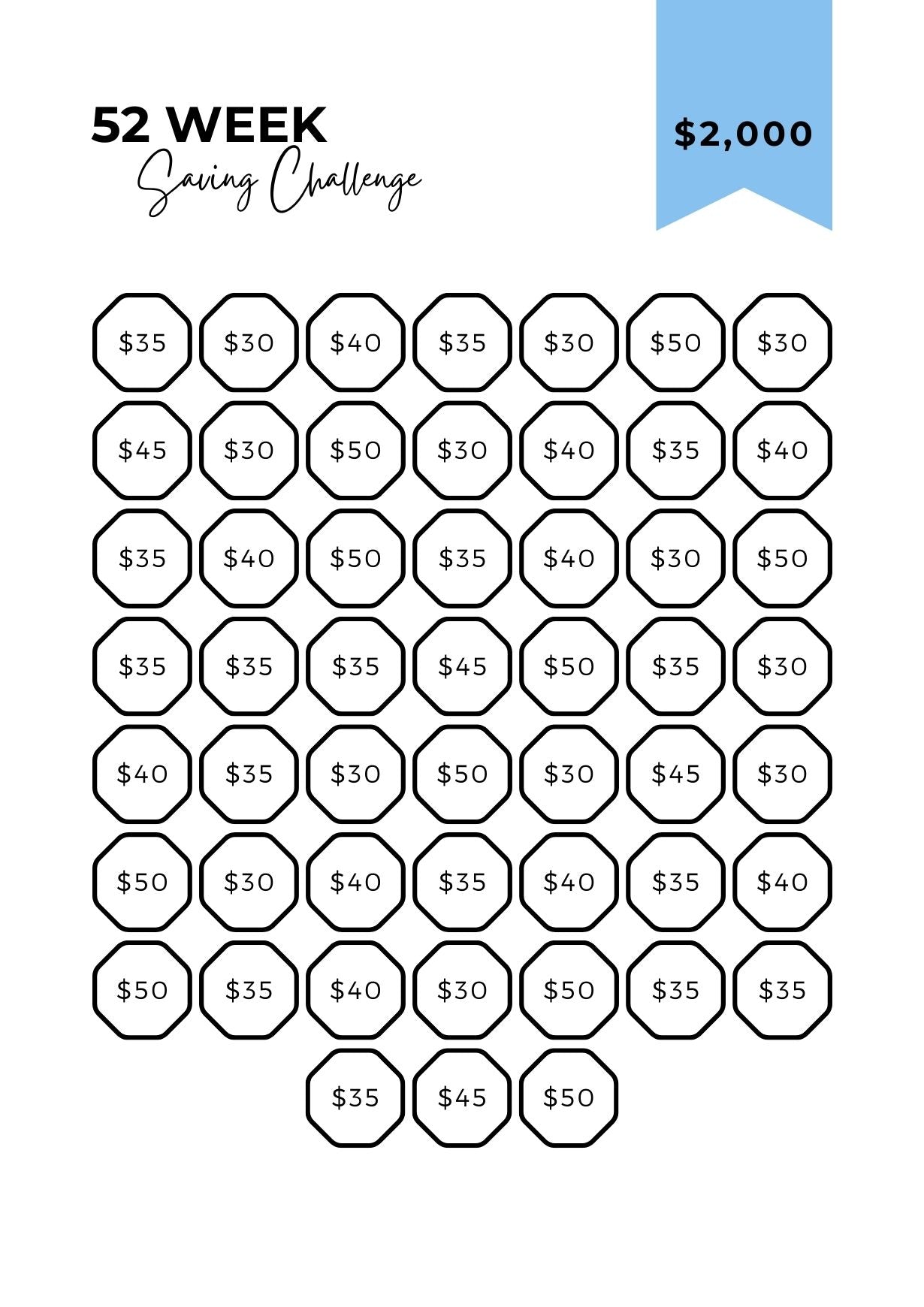 52 WEEK
Saving Challenge

$2,000

$35 $30 $40 $35 $30 $50 $30

$45 $30 $50 $30 $40 $35 $40

$35 $40 $50 $35 $40 $30 $50

$35 $35 $35 $45 $50 $35 $30

$40 $35 $30 $50 $30 $45 $30

$50 $30 $40 $35 $40 $35 $40

$50 $35 $40 $30 $50 $35 $35

$35 $45 $50